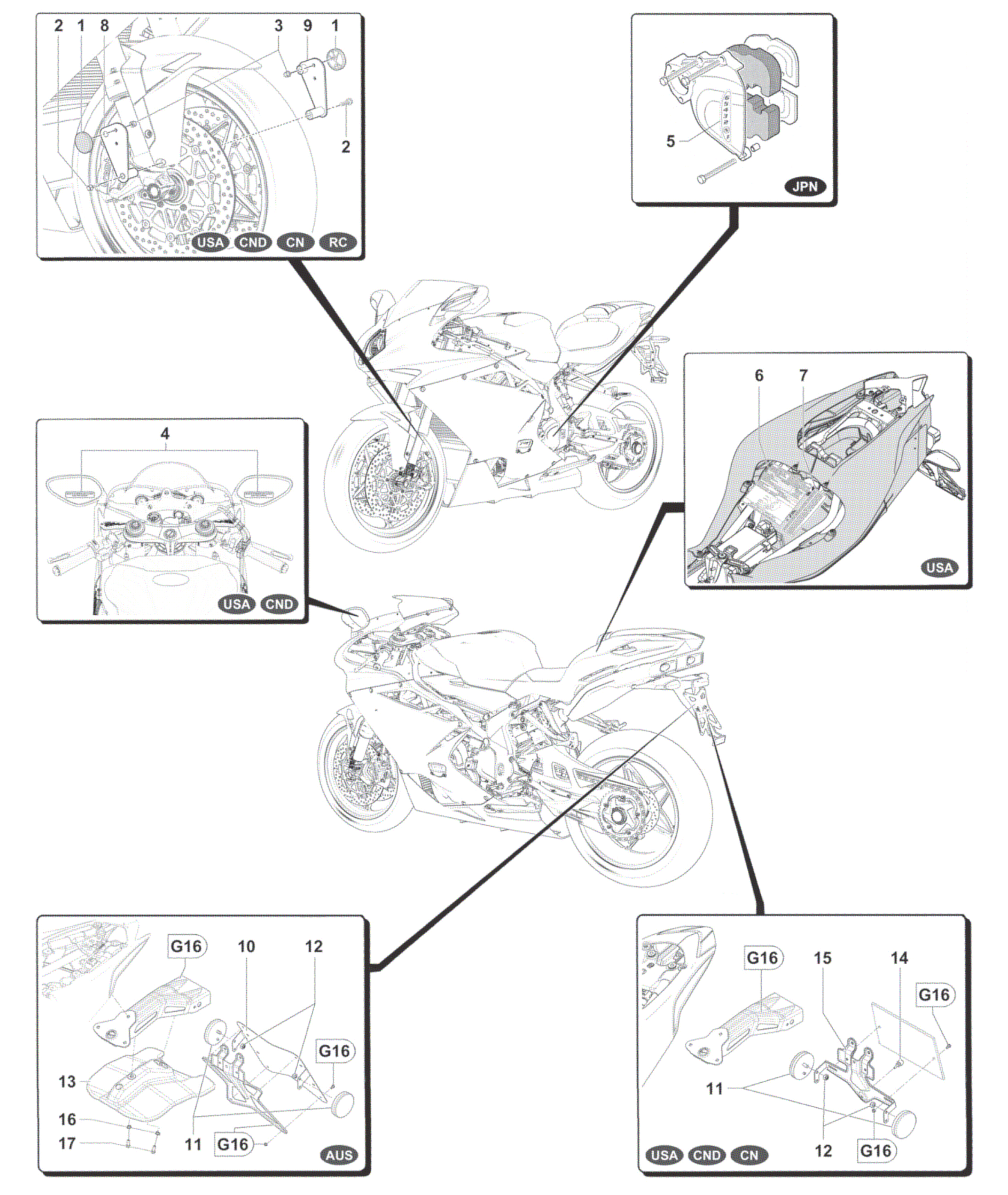 2 1 8 3 9 1
2
USA CND CN RC

5
JPN

4
USA CND

6 7
USA

G16 10 12
G16
13
16
17
11 G16
AUS

G16 15 14
G16
11
12 G16
USA CND CN